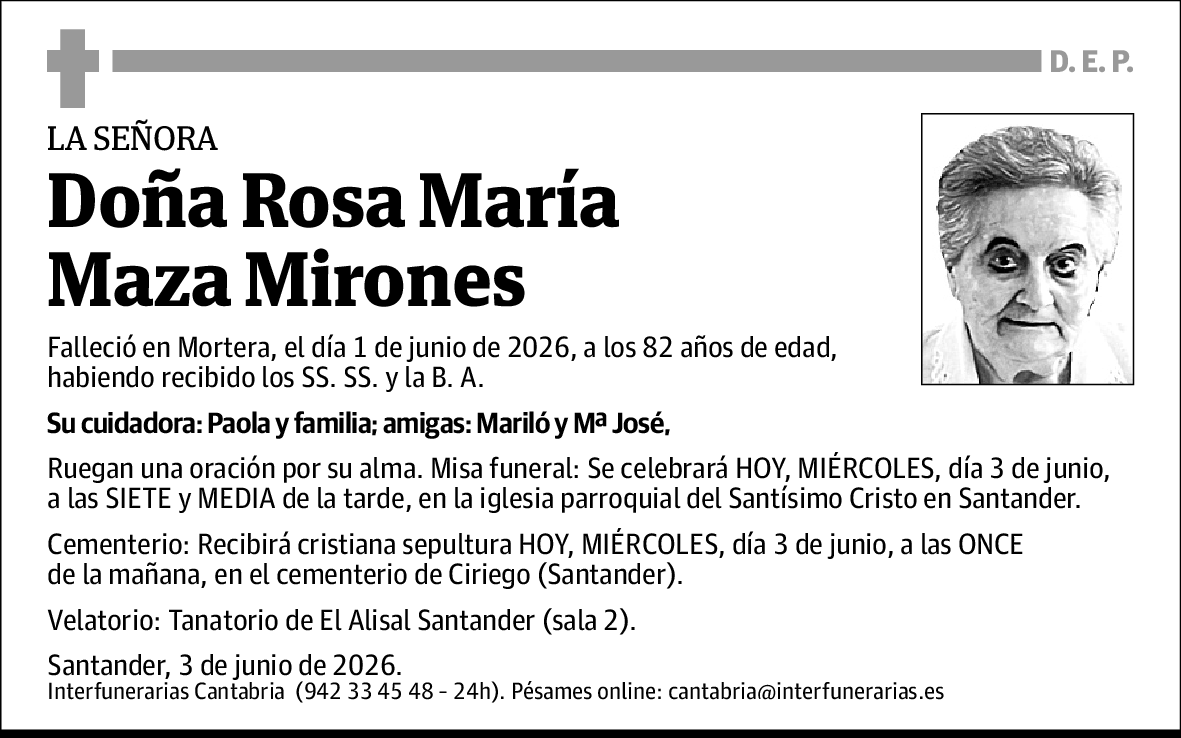 D. E. P.

LA SEÑORA

Doña Rosa María Maza Mirones

Falleció en Mortera, el día 1 de junio de 2026, a los 82 años de edad, habiendo recibido los SS. SS. y la B. A.

Su cuidadora: Paola y familia; amigas: Mariló y Mª José,

Ruegan una oración por su alma. Misa funeral: Se celebrará HOY, MIÉRCOLES, día 3 de junio, a las SIETE y MEDIA de la tarde, en la iglesia parroquial del Santísimo Cristo en Santander.

Cementerio: Recibirá cristiana sepultura HOY, MIÉRCOLES, día 3 de junio, a las ONCE de la mañana, en el cementerio de Ciriego (Santander).

Velatorio: Tanatorio de El Alisal Santander (sala 2).

Santander, 3 de junio de 2026.

Interfunerarias Cantabria (942 33 45 48 - 24h). Pésames online: cantabria@interfunerarias.es